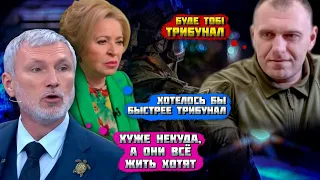 БУДЕ ТОБІ ТРИБУНАЛ

ХОТЕЛОСЬ БЫ БЫСТРЕЕ ТРИБУНАЛ

ХУЖЕ НЕКУДА, А ОНИ ВСЁ ЖИТЬ ХОТЯТ